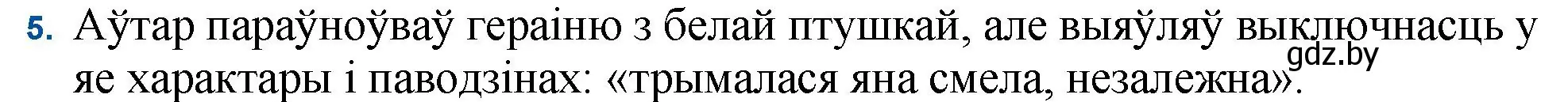 5. Аўтар параўноўваў гераіню з белай птушкай, але выяўляў выключнасць у яе характары і паводзінах: «трымалася яна смела, незалежна».

gdz.by